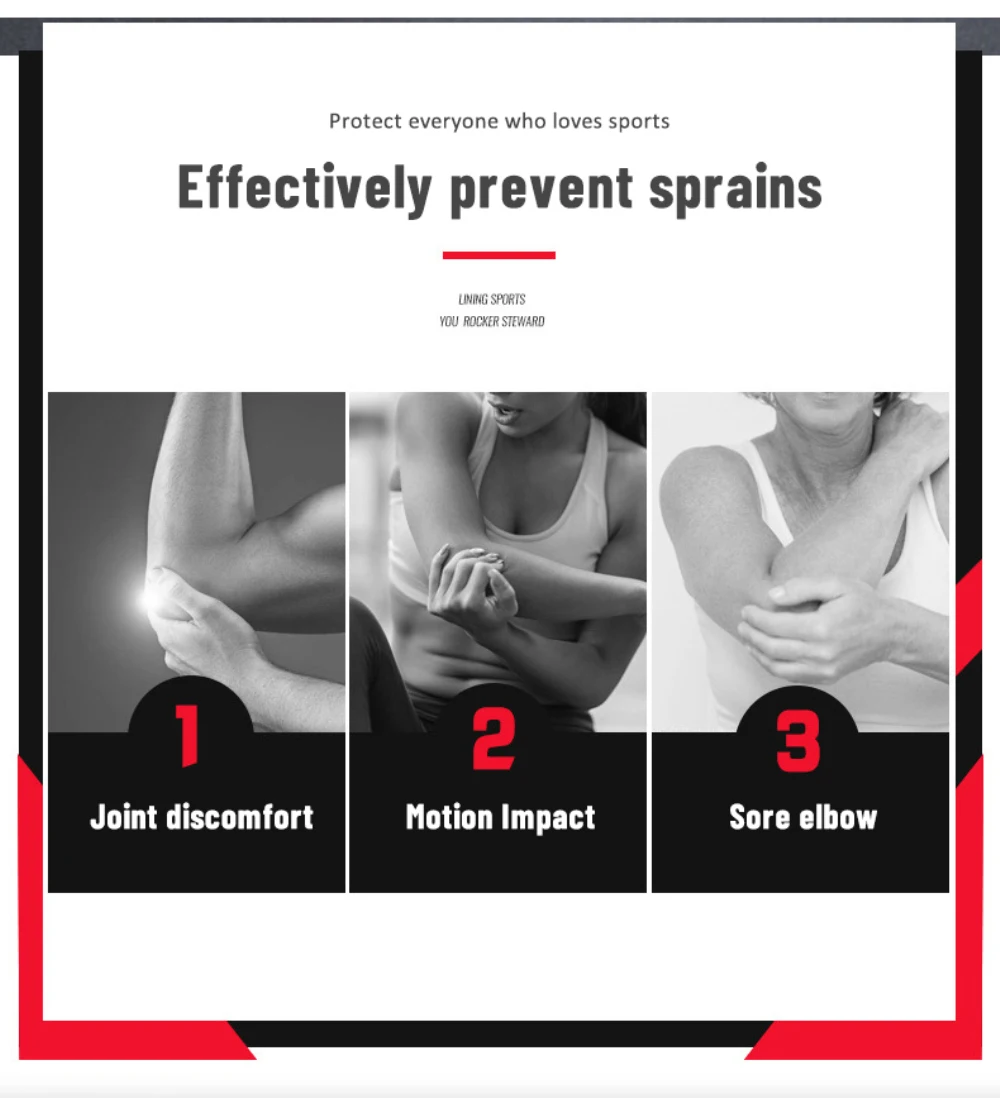 Protect everyone who loves sports

Effectively prevent sprains

LINING SPORTS
YOU ROCKER STEWARD

1
Joint discomfort

2
Motion Impact

3
Sore elbow